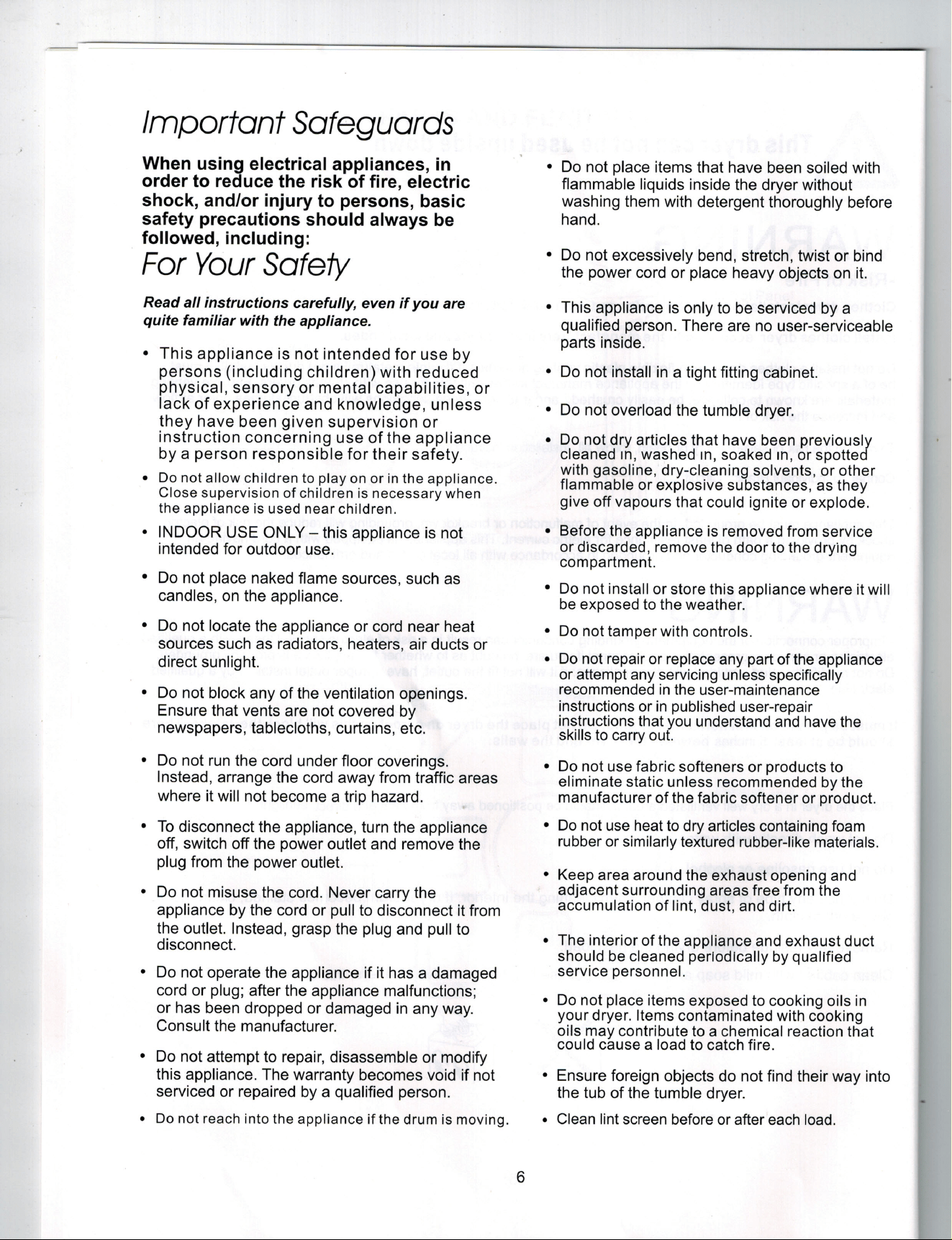 Important Safeguards

When using electrical appliances, in order to reduce the risk of fire, electric shock, and/or injury to persons, basic safety precautions should always be followed, including:

For Your Safety

Read all instructions carefully, even if you are quite familiar with the appliance.

• This appliance is not intended for use by persons (including children) with reduced physical, sensory or mental capabilities, or lack of experience and knowledge, unless they have been given supervision or instruction concerning use of the appliance by a person responsible for their safety.

• Do not allow children to play on or in the appliance. Close supervision of children is necessary when the appliance is used near children.

• INDOOR USE ONLY – this appliance is not intended for outdoor use.

• Do not place naked flame sources, such as candles, on the appliance.

• Do not locate the appliance or cord near heat sources such as radiators, heaters, air ducts or direct sunlight.

• Do not block any of the ventilation openings. Ensure that vents are not covered by newspapers, tablecloths, curtains, etc.

• Do not run the cord under floor coverings. Instead, arrange the cord away from traffic areas where it will not become a trip hazard.

• To disconnect the appliance, turn the appliance off, switch off the power outlet and remove the plug from the power outlet.

• Do not misuse the cord. Never carry the appliance by the cord or pull to disconnect it from the outlet. Instead, grasp the plug and pull to disconnect.

• Do not operate the appliance if it has a damaged cord or plug; after the appliance malfunctions; or has been dropped or damaged in any way. Consult the manufacturer.

• Do not attempt to repair, disassemble or modify this appliance. The warranty becomes void if not serviced or repaired by a qualified person.

• Do not reach into the appliance if the drum is moving.

• Do not place items that have been soiled with flammable liquids inside the dryer without washing them with detergent thoroughly before hand.

• Do not excessively bend, stretch, twist or bind the power cord or place heavy objects on it.

• This appliance is only to be serviced by a qualified person. There are no user-serviceable parts inside.

• Do not install in a tight fitting cabinet.

• Do not overload the tumble dryer.

• Do not dry articles that have been previously cleaned in, washed in, soaked in, or spotted with gasoline, dry-cleaning solvents, or other flammable or explosive substances, as they give off vapours that could ignite or explode.

• Before the appliance is removed from service or discarded, remove the door to the drying compartment.

• Do not install or store this appliance where it will be exposed to the weather.

• Do not tamper with controls.

• Do not repair or replace any part of the appliance or attempt any servicing unless specifically recommended in the user-maintenance instructions or in published user-repair instructions that you understand and have the skills to carry out.

• Do not use fabric softeners or products to eliminate static unless recommended by the manufacturer of the fabric softener or product.

• Do not use heat to dry articles containing foam rubber or similarly textured rubber-like materials.

• Keep area around the exhaust opening and adjacent surrounding areas free from the accumulation of lint, dust, and dirt.

• The interior of the appliance and exhaust duct should be cleaned periodically by qualified service personnel.

• Do not place items exposed to cooking oils in your dryer. Items contaminated with cooking oils may contribute to a chemical reaction that could cause a load to catch fire.

• Ensure foreign objects do not find their way into the tub of the tumble dryer.

• Clean lint screen before or after each load.

6